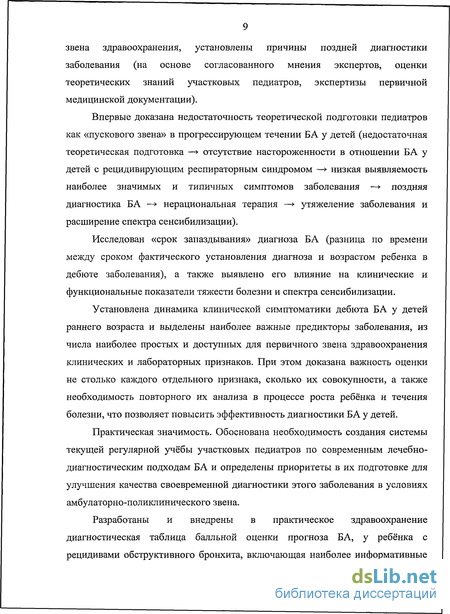 9

звена здравоохранения, установлены причины поздней диагностики заболевания (на основе согласованного мнения экспертов, оценки теоретических знаний участковых педиатров, экспертизы первичной медицинской документации).

Впервые доказана недостаточность теоретической подготовки педиатров как «пускового звена» в прогрессирующем течении БА у детей (недостаточная теоретическая подготовка → отсутствие настороженности в отношении БА у детей с рецидивирующим респираторным синдромом → низкая выявляемость наиболее значимых и типичных симптомов заболевания → поздняя диагностика БА → нерациональная терапия → утяжеление заболевания и расширение спектра сенсибилизации).

Исследован «срок запаздывания» диагноза БА (разница по времени между сроком фактического установления диагноза и возрастом ребенка в дебюте заболевания), а также выявлено его влияние на клинические и функциональные показатели тяжести болезни и спектра сенсибилизации.

Установлена динамика клинической симптоматики дебюта БА у детей раннего возраста и выделены наиболее важные предикторы заболевания, из числа наиболее простых и доступных для первичного звена здравоохранения клинических и лабораторных признаков. При этом доказана важность оценки не столько каждого отдельного признака, сколько их совокупности, а также необходимость повторного их анализа в процессе роста ребёнка и течения болезни, что позволяет повысить эффективность диагностики БА у детей.

Практическая значимость. Обоснована необходимость создания системы текущей регулярной учёбы участковых педиатров по современным лечебно-диагностическим подходам БА и определены приоритеты в их подготовке для улучшения качества своевременной диагностики этого заболевания в условиях амбулаторно-поликлинического звена.

Разработаны и внедрены в практическое здравоохранение диагностическая таблица балльной оценки прогноза БА, у ребёнка с рецидивами обструктивного бронхита, включающая наиболее информативные

dsLib.net
библиотека диссертаций